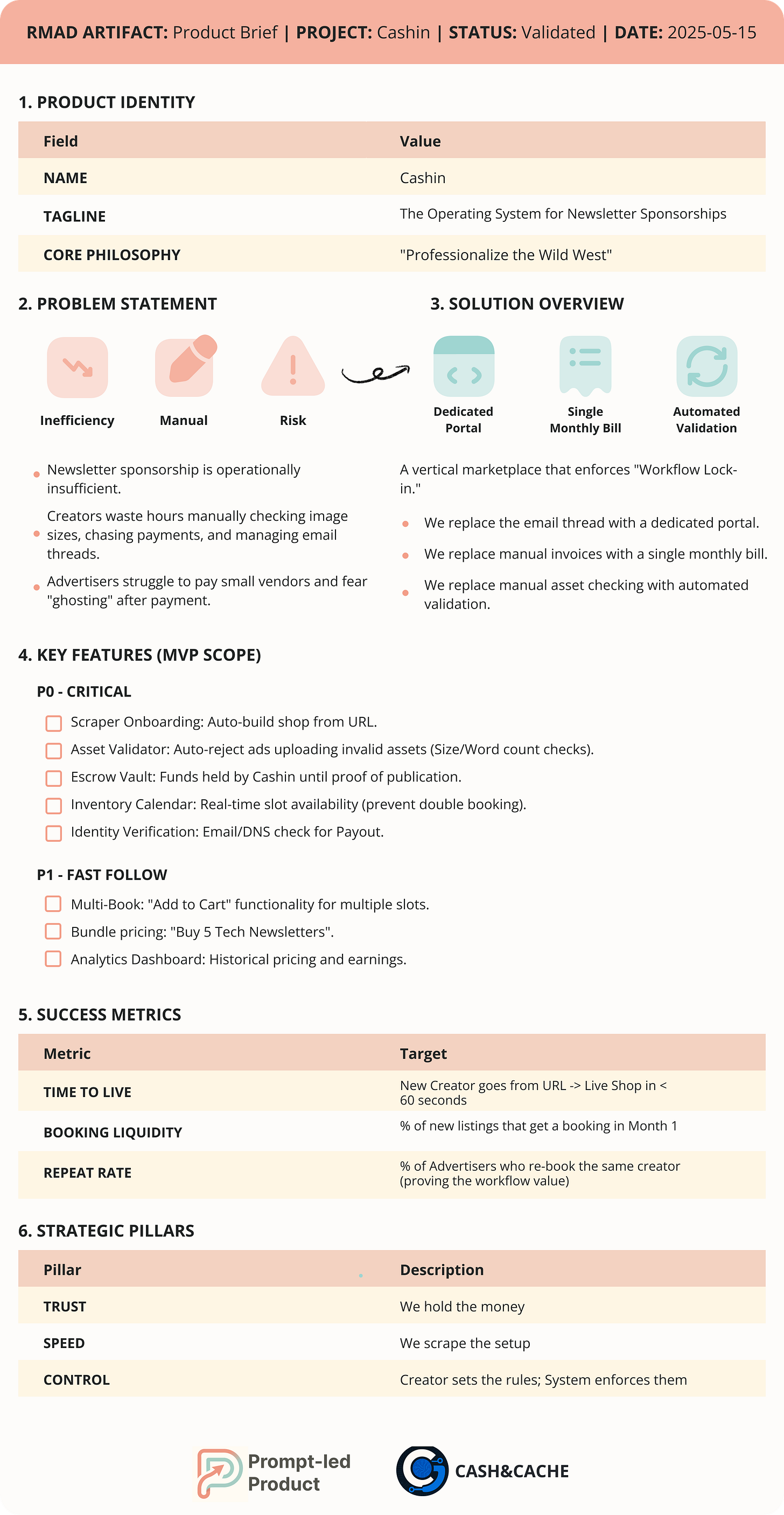 RMAD ARTIFACT: Product Brief | PROJECT: Cashin | STATUS: Validated | DATE: 2025-05-15

1. PRODUCT IDENTITY

| Field | Value |
|---|---|
| NAME | Cashin |
| TAGLINE | The Operating System for Newsletter Sponsorships |
| CORE PHILOSOPHY | "Professionalize the Wild West" |

2. PROBLEM STATEMENT

Inefficiency
Manual
Risk

• Newsletter sponsorship is operationally insufficient.
• Creators waste hours manually checking image sizes, chasing payments, and managing email threads.
• Advertisers struggle to pay small vendors and fear "ghosting" after payment.

3. SOLUTION OVERVIEW

Dedicated Portal
Single Monthly Bill
Automated Validation

A vertical marketplace that enforces "Workflow Lock-in."

• We replace the email thread with a dedicated portal.
• We replace manual invoices with a single monthly bill.
• We replace manual asset checking with automated validation.

4. KEY FEATURES (MVP SCOPE)

P0 - CRITICAL

☐ Scraper Onboarding: Auto-build shop from URL.
☐ Asset Validator: Auto-reject ads uploading invalid assets (Size/Word count checks).
☐ Escrow Vault: Funds held by Cashin until proof of publication.
☐ Inventory Calendar: Real-time slot availability (prevent double booking).
☐ Identity Verification: Email/DNS check for Payout.

P1 - FAST FOLLOW

☐ Multi-Book: "Add to Cart" functionality for multiple slots.
☐ Bundle pricing: "Buy 5 Tech Newsletters".
☐ Analytics Dashboard: Historical pricing and earnings.

5. SUCCESS METRICS

| Metric | Target |
|---|---|
| TIME TO LIVE | New Creator goes from URL -> Live Shop in < 60 seconds |
| BOOKING LIQUIDITY | % of new listings that get a booking in Month 1 |
| REPEAT RATE | % of Advertisers who re-book the same creator (proving the workflow value) |

6. STRATEGIC PILLARS

| Pillar | Description |
|---|---|
| TRUST | We hold the money |
| SPEED | We scrape the setup |
| CONTROL | Creator sets the rules; System enforces them |

Prompt-led Product

CASH&CACHE